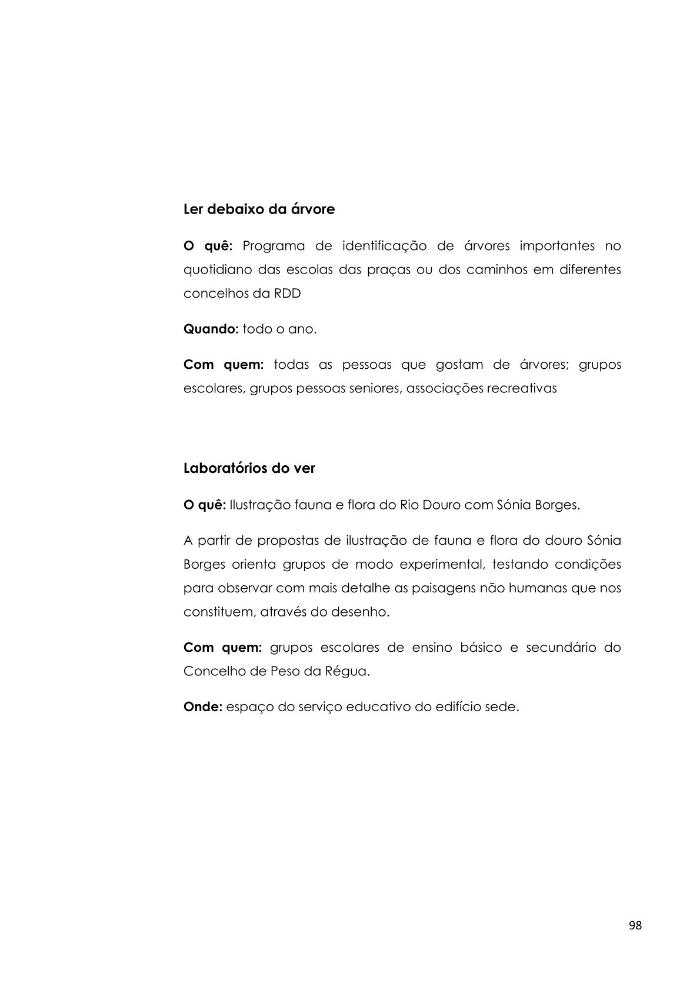 Ler debaixo da árvore

O quê: Programa de identificação de árvores importantes no quotidiano das escolas das praças ou dos caminhos em diferentes concelhos da RDD

Quando: todo o ano.

Com quem: todas as pessoas que gostam de árvores; grupos escolares, grupos pessoas seniores, associações recreativas

Laboratórios do ver

O quê: Ilustração fauna e flora do Rio Douro com Sónia Borges.

A partir de propostas de ilustração de fauna e flora do douro Sónia Borges orienta grupos de modo experimental, testando condições para observar com mais detalhe as paisagens não humanas que nos constituem, através do desenho.

Com quem: grupos escolares de ensino básico e secundário do Concelho de Peso da Régua.

Onde: espaço do serviço educativo do edifício sede.

98